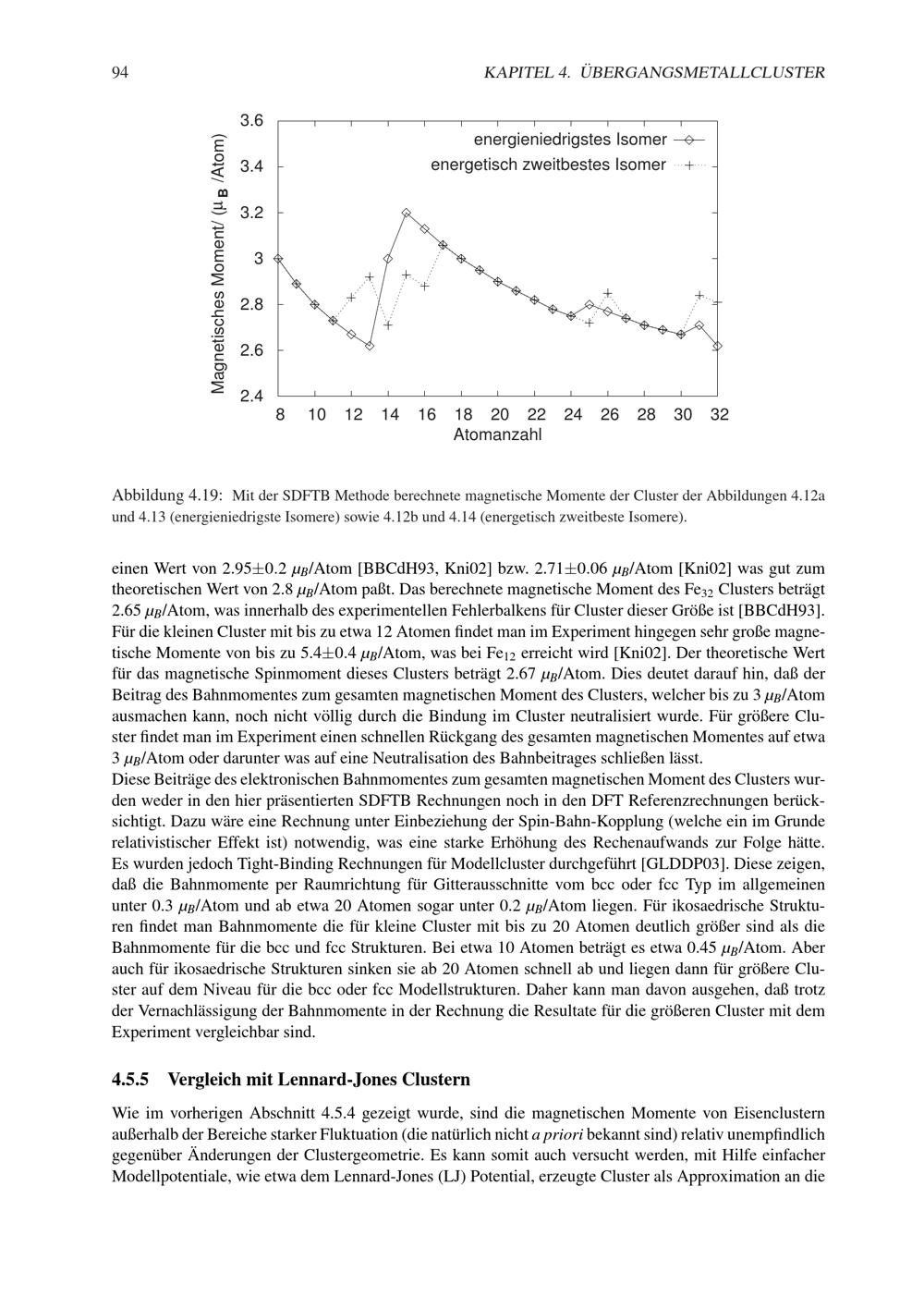 94 KAPITEL 4. ÜBERGANGSMETALLCLUSTER

Magnetisches Moment/ ($\mu_B$ /Atom)

3.6
3.4
3.2
3
2.8
2.6
2.4

energieniedrigstes Isomer
energetisch zweitbestes Isomer

8 10 12 14 16 18 20 22 24 26 28 30 32

Atomanzahl

Abbildung 4.19: Mit der SDFTB Methode berechnete magnetische Momente der Cluster der Abbildungen 4.12a und 4.13 (energieniedrigste Isomere) sowie 4.12b und 4.14 (energetisch zweitbeste Isomere).

einen Wert von 2.95$\pm$0.2 $\mu_B$/Atom [BBCdH93, Kni02] bzw. 2.71$\pm$0.06 $\mu_B$/Atom [Kni02] was gut zum theoretischen Wert von 2.8 $\mu_B$/Atom paßt. Das berechnete magnetische Moment des $Fe_{32}$ Clusters beträgt 2.65 $\mu_B$/Atom, was innerhalb des experimentellen Fehlerbalkens für Cluster dieser Größe ist [BBCdH93]. Für die kleinen Cluster mit bis zu etwa 12 Atomen findet man im Experiment hingegen sehr große magnetische Momente von bis zu 5.4$\pm$0.4 $\mu_B$/Atom, was bei $Fe_{12}$ erreicht wird [Kni02]. Der theoretische Wert für das magnetische Spinmoment dieses Clusters beträgt 2.67 $\mu_B$/Atom. Dies deutet darauf hin, daß der Beitrag des Bahnmomentes zum gesamten magnetischen Moment des Clusters, welcher bis zu 3 $\mu_B$/Atom ausmachen kann, noch nicht völlig durch die Bindung im Cluster neutralisiert wurde. Für größere Cluster findet man im Experiment einen schnellen Rückgang des gesamten magnetischen Momentes auf etwa 3 $\mu_B$/Atom oder darunter was auf eine Neutralisation des Bahnbeitrages schließen lässt.
Diese Beiträge des elektronischen Bahnmomentes zum gesamten magnetischen Moment des Clusters wurden weder in den hier präsentierten SDFTB Rechnungen noch in den DFT Referenzrechnungen berücksichtigt. Dazu wäre eine Rechnung unter Einbeziehung der Spin-Bahn-Kopplung (welche ein im Grunde relativistischer Effekt ist) notwendig, was eine starke Erhöhung des Rechenaufwands zur Folge hätte. Es wurden jedoch Tight-Binding Rechnungen für Modellcluster durchgeführt [GLDDP03]. Diese zeigen, daß die Bahnmomente per Raumrichtung für Gitterausschnitte vom bcc oder fcc Typ im allgemeinen unter 0.3 $\mu_B$/Atom und ab etwa 20 Atomen sogar unter 0.2 $\mu_B$/Atom liegen. Für ikosaedrische Strukturen findet man Bahnmomente die für kleine Cluster mit bis zu 20 Atomen deutlich größer sind als die Bahnmomente für die bcc und fcc Strukturen. Bei etwa 10 Atomen beträgt es etwa 0.45 $\mu_B$/Atom. Aber auch für ikosaedrische Strukturen sinken sie ab 20 Atomen schnell ab und liegen dann für größere Cluster auf dem Niveau für die bcc oder fcc Modellstrukturen. Daher kann man davon ausgehen, daß trotz der Vernachlässigung der Bahnmomente in der Rechnung die Resultate für die größeren Cluster mit dem Experiment vergleichbar sind.

4.5.5 Vergleich mit Lennard-Jones Clustern

Wie im vorherigen Abschnitt 4.5.4 gezeigt wurde, sind die magnetischen Momente von Eisenclustern außerhalb der Bereiche starker Fluktuation (die natürlich nicht a priori bekannt sind) relativ unempfindlich gegenüber Änderungen der Clustergeometrie. Es kann somit auch versucht werden, mit Hilfe einfacher Modellpotentiale, wie etwa dem Lennard-Jones (LJ) Potential, erzeugte Cluster als Approximation an die